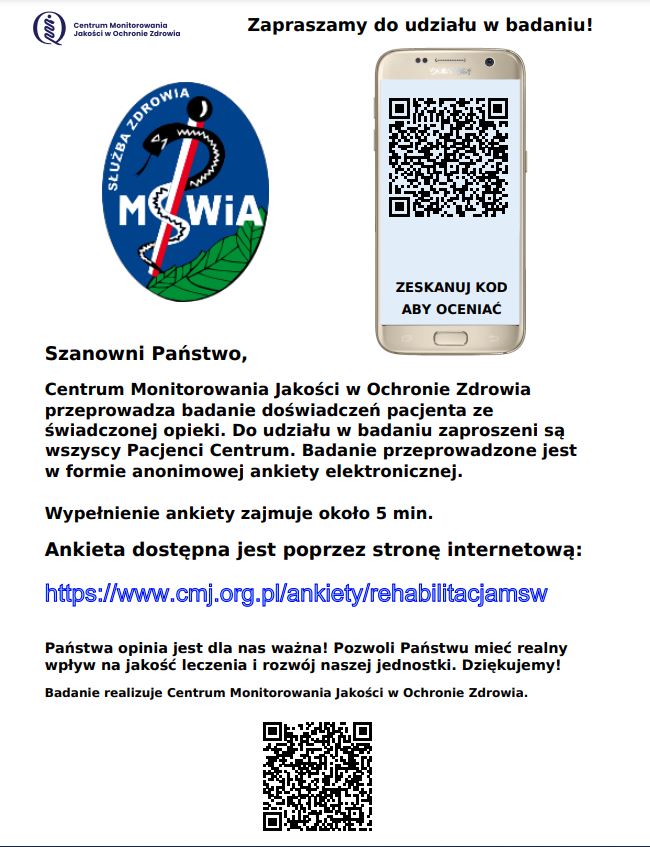 Centrum Monitorowania Jakości w Ochronie Zdrowia

Zapraszamy do udziału w badaniu!

SŁUŻBA ZDROWIA

MSWiA

ZESKANUJ KOD ABY OCENIAĆ

Szanowni Państwo,

Centrum Monitorowania Jakości w Ochronie Zdrowia przeprowadza badanie doświadczeń pacjenta ze świadczonej opieki. Do udziału w badaniu zaproszeni są wszyscy Pacjenci Centrum. Badanie przeprowadzone jest w formie anonimowej ankiety elektronicznej.

Wypełnienie ankiety zajmuje około 5 min.

Ankieta dostępna jest poprzez stronę internetową:

https://www.cmj.org.pl/ankiety/rehabilitacjamsw

Państwa opinia jest dla nas ważna! Pozwoli Państwu mieć realny wpływ na jakość leczenia i rozwój naszej jednostki. Dziękujemy!

Badanie realizuje Centrum Monitorowania Jakości w Ochronie Zdrowia.